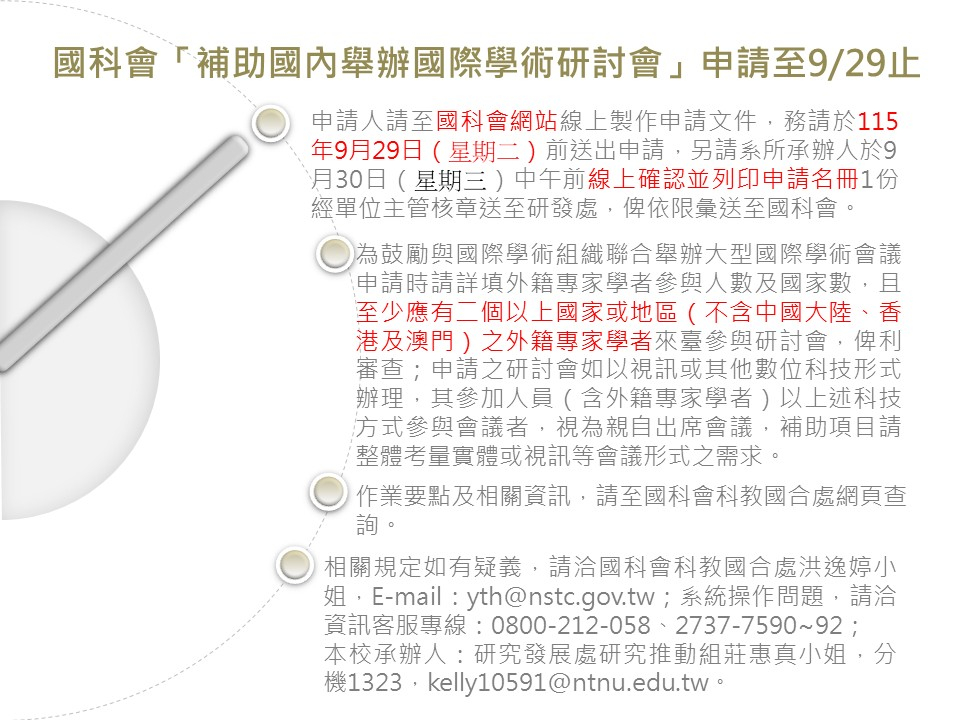 國科會「補助國內舉辦國際學術研討會」申請至9/29止

申請人請至國科會網站線上製作申請文件，務請於115年9月29日（星期二）前送出申請，另請系所承辦人於9月30日（星期三）中午前線上確認並列印申請名冊1份經單位主管核章送至研發處，俾依限彙送至國科會。

為鼓勵與國際學術組織聯合舉辦大型國際學術會議申請時請詳填外籍專家學者參與人數及國家數，且至少應有二個以上國家或地區（不含中國大陸、香港及澳門）之外籍專家學者來臺參與研討會，俾利審查；申請之研討會如以視訊或其他數位科技形式辦理，其參加人員（含外籍專家學者）以上述科技方式參與會議者，視為親自出席會議，補助項目請整體考量實體或視訊等會議形式之需求。

作業要點及相關資訊，請至國科會科教國合處網頁查詢。

相關規定如有疑義，請洽國科會科教國合處洪逸婷小姐，E-mail：yth@nstc.gov.tw；系統操作問題，請洽資訊客服專線：0800-212-058、2737-7590~92；
本校承辦人：研究發展處研究推動組莊惠真小姐，分機1323，kelly10591@ntnu.edu.tw。